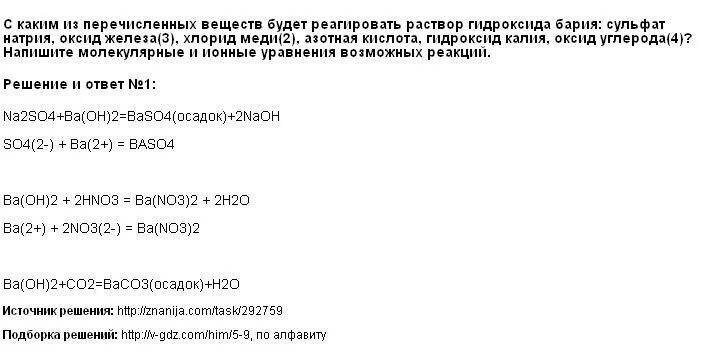 С каким из перечисленных веществ будет реагировать раствор гидроксида бария: сульфат натрия, оксид железа(3), хлорид меди(2), азотная кислота, гидроксид калия, оксид углерода(4)? Напишите молекулярные и ионные уравнения возможных реакций.

Решение и ответ №1:

Na2SO4+Ba(OH)2=BaSO4(осадок)+2NaOH

SO4(2-) + Ba(2+) = BASO4

Ba(OH)2 + 2HNO3 = Ba(NO3)2 + 2H2O

Ba(2+) + 2NO3(2-) = Ba(NO3)2

Ba(OH)2+CO2=BaCO3(осадок)+H2O

Источник решения: http://znanija.com/task/292759

Подборка решений: http://v-gdz.com/him/5-9, по алфавиту